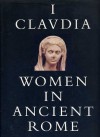 I
CLAVDIA

WOMEN
IN
ANCIENT
ROME